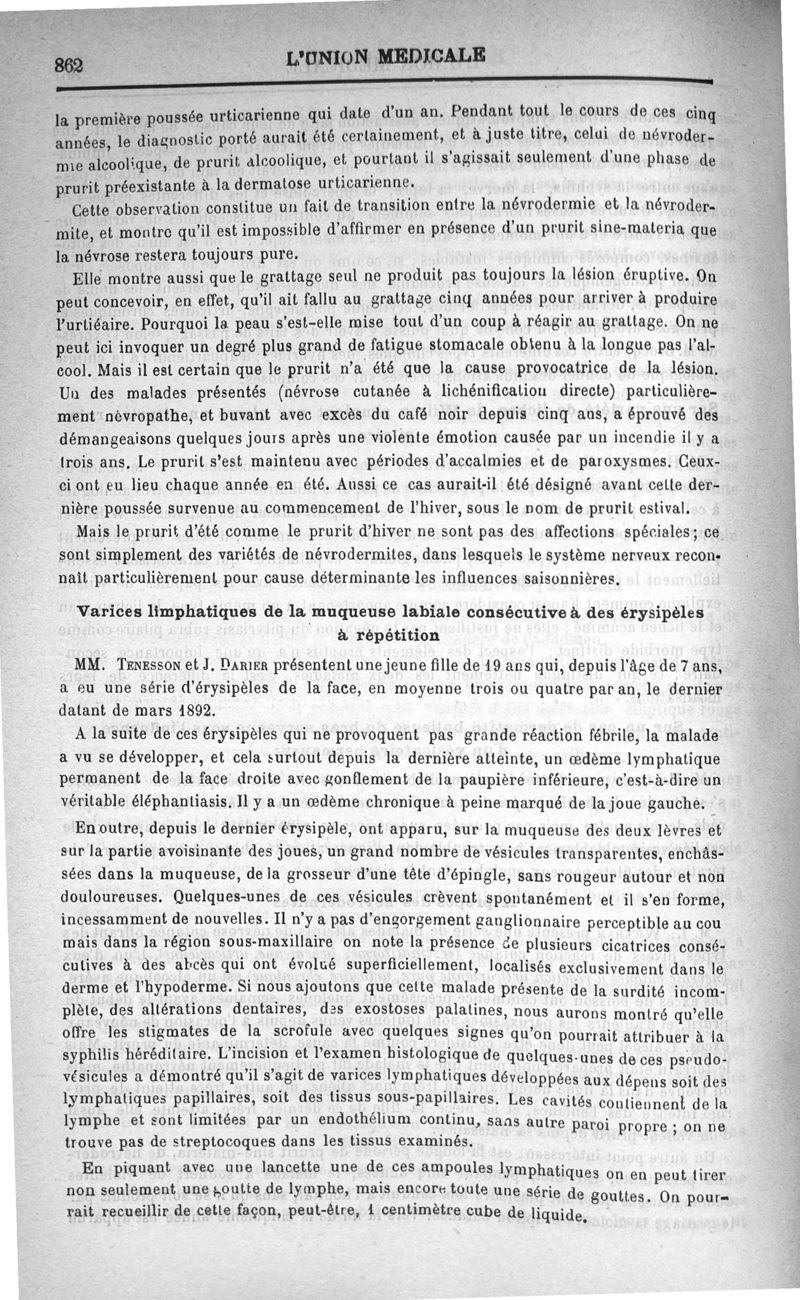 862 L'UNION MEDICALE

la première poussée urticarienne qui date d'un an. Pendant tout le cours de ces cinq années, le diagnostic porté aurait été certainement, et à juste titre, celui de névrodermie alcoolique, de prurit alcoolique, et pourtant il s'agissait seulement d'une phase de prurit préexistante à la dermatose urticarienne.

Cette observation constitue un fait de transition entre la névrodermie et la névrodermite, et montre qu'il est impossible d'affirmer en présence d'un prurit sine-materia que la névrose restera toujours pure.

Elle montre aussi que le grattage seul ne produit pas toujours la lésion éruptive. On peut concevoir, en effet, qu'il ait fallu au grattage cinq années pour arriver à produire l'urtiéaire. Pourquoi la peau s'est-elle mise tout d'un coup à réagir au grattage. On ne peut ici invoquer un degré plus grand de fatigue stomacale obtenu à la longue pas l'alcool. Mais il est certain que le prurit n'a été que la cause provocatrice de la lésion. Un des malades présentés (névrose cutanée à lichénification directe) particulièrement névropathe, et buvant avec excès du café noir depuis cinq ans, a éprouvé des démangeaisons quelques jours après une violente émotion causée par un incendie il y a trois ans. Le prurit s'est maintenu avec périodes d'accalmies et de paroxysmes. Ceux-ci ont eu lieu chaque année en été. Aussi ce cas aurait-il été désigné avant cette dernière poussée survenue au commencement de l'hiver, sous le nom de prurit estival.

Mais le prurit d'été comme le prurit d'hiver ne sont pas des affections spéciales; ce sont simplement des variétés de névrodermites, dans lesquels le système nerveux reconnaît particulièrement pour cause déterminante les influences saisonnières.

Varices limphatiques de la muqueuse labiale consécutive à des érysipèles à répétition

MM. Tenesson et J. Darier présentent une jeune fille de 19 ans qui, depuis l'âge de 7 ans, a eu une série d'érysipèles de la face, en moyenne trois ou quatre par an, le dernier datant de mars 1892.

A la suite de ces érysipèles qui ne provoquent pas grande réaction fébrile, la malade a vu se développer, et cela surtout depuis la dernière atteinte, un œdème lymphatique permanent de la face droite avec gonflement de la paupière inférieure, c'est-à-dire un véritable éléphantiasis. Il y a un œdème chronique à peine marqué de la joue gauche.

En outre, depuis le dernier érysipèle, ont apparu, sur la muqueuse des deux lèvres et sur la partie avoisinante des joues, un grand nombre de vésicules transparentes, enchâssées dans la muqueuse, de la grosseur d'une tête d'épingle, sans rougeur autour et non douloureuses. Quelques-unes de ces vésicules crèvent spontanément et il s'en forme, incessamment de nouvelles. Il n'y a pas d'engorgement ganglionnaire perceptible au cou mais dans la région sous-maxillaire on note la présence de plusieurs cicatrices consécutives à des abcès qui ont évolué superficiellement, localisés exclusivement dans le derme et l'hypoderme. Si nous ajoutons que cette malade présente de la surdité incomplète, des altérations dentaires, des exostoses palatines, nous aurons montré qu'elle offre les stigmates de la scrofule avec quelques signes qu'on pourrait attribuer à la syphilis héréditaire. L'incision et l'examen histologique de quelques-unes de ces pseudo-vésicules a démontré qu'il s'agit de varices lymphatiques développées aux dépens soit des lymphatiques papillaires, soit des tissus sous-papillaires. Les cavités contiennent de la lymphe et sont limitées par un endothélium continu, sans autre paroi propre ; on ne trouve pas de streptocoques dans les tissus examinés.

En piquant avec une lancette une de ces ampoules lymphatiques on en peut tirer non seulement une goutte de lymphe, mais encore toute une série de gouttes. On pourrait recueillir de cette façon, peut-être, 1 centimètre cube de liquide.